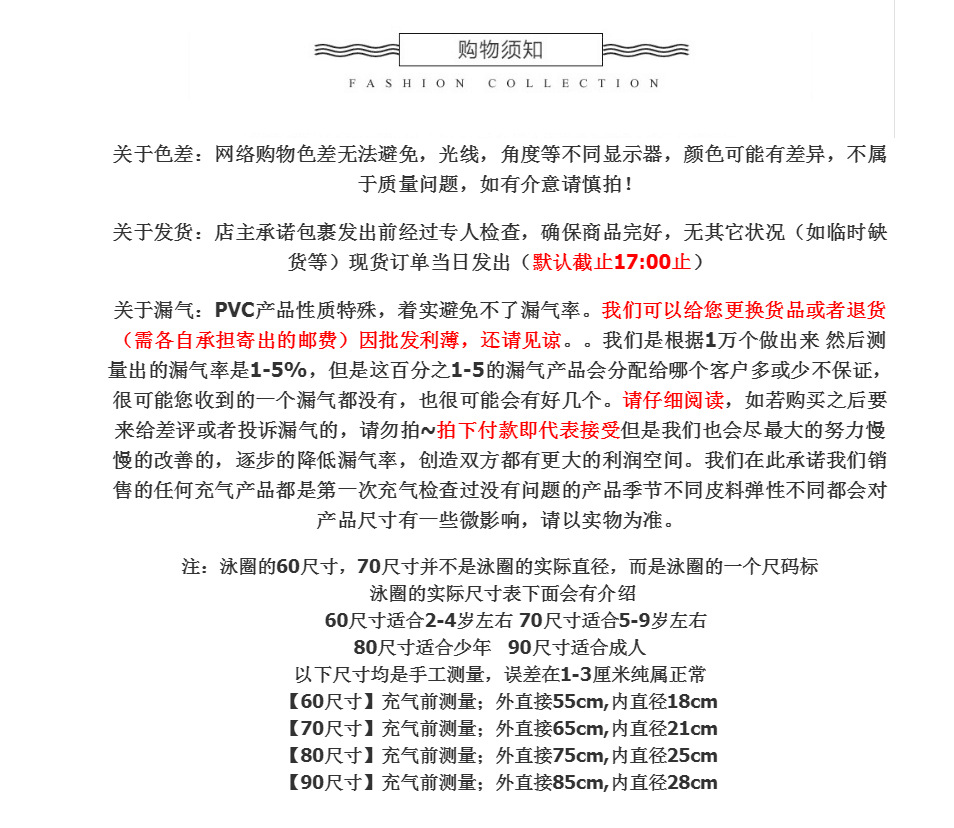 购物须知

FASHION COLLECTION

关于色差：网络购物色差无法避免，光线，角度等不同显示器，颜色可能有差异，不属于质量问题，如有介意请慎拍！

关于发货：店主承诺包裹发出前经过专人检查，确保商品完好，无其它状况（如临时缺货等）现货订单当日发出（默认截止17:00止）

关于漏气：PVC产品性质特殊，着实避免不了漏气率。我们可以给您更换货品或者退货（需各自承担寄出的邮费）因批发利薄，还请见谅。。我们是根据1万个做出来 然后测量出的漏气率是1-5%，但是这百分之1-5的漏气产品会分配给哪个客户多或少不保证，很可能您收到的一个漏气都没有，也很可能会有好几个。请仔细阅读，如若购买之后要来给差评或者投诉漏气的，请勿拍~拍下付款即代表接受但是我们也会尽最大的努力慢慢的改善的，逐步的降低漏气率，创造双方都有更大的利润空间。我们在此承诺我们销售的任何充气产品都是第一次充气检查过没有问题的产品季节不同皮料弹性不同都会对产品尺寸有一些微影响，请以实物为准。

注：泳圈的60尺寸，70尺寸并不是泳圈的实际直径，而是泳圈的一个尺码标
泳圈的实际尺寸表下面会有介绍
60尺寸适合2-4岁左右 70尺寸适合5-9岁左右
80尺寸适合少年 90尺寸适合成人
以下尺寸均是手工测量，误差在1-3厘米纯属正常
【60尺寸】充气前测量；外直接55cm,内直径18cm
【70尺寸】充气前测量；外直接65cm,内直径21cm
【80尺寸】充气前测量；外直接75cm,内直径25cm
【90尺寸】充气前测量；外直接85cm,内直径28cm